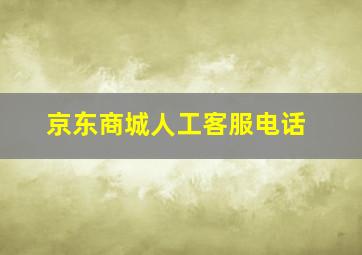 京东商城人工客服电话